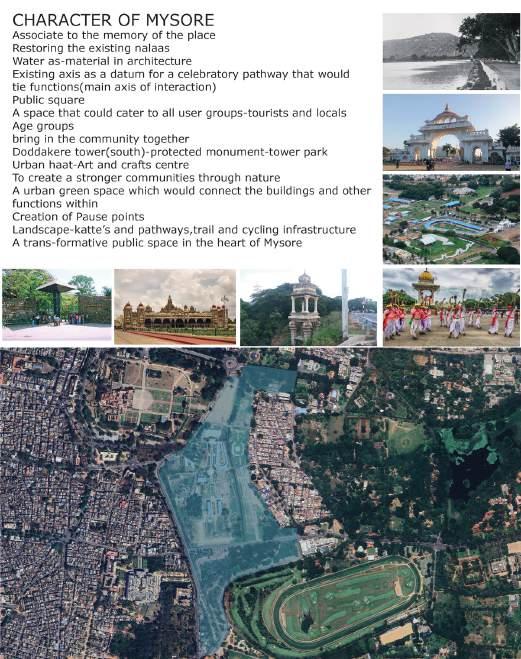 CHARACTER OF MYSORE
Associate to the memory of the place
Restoring the existing nalaas
Water as-material in architecture
Existing axis as a datum for a celebratory pathway that would tie functions(main axis of interaction)
Public square
A space that could cater to all user groups-tourists and locals
Age groups
bring in the community together
Doddakere tower(south)-protected monument-tower park
Urban haat-Art and crafts centre
To create a stronger communities through nature
A urban green space which would connect the buildings and other functions within
Creation of Pause points
Landscape-katte's and pathways,trail and cycling infrastructure
A trans-formative public space in the heart of Mysore